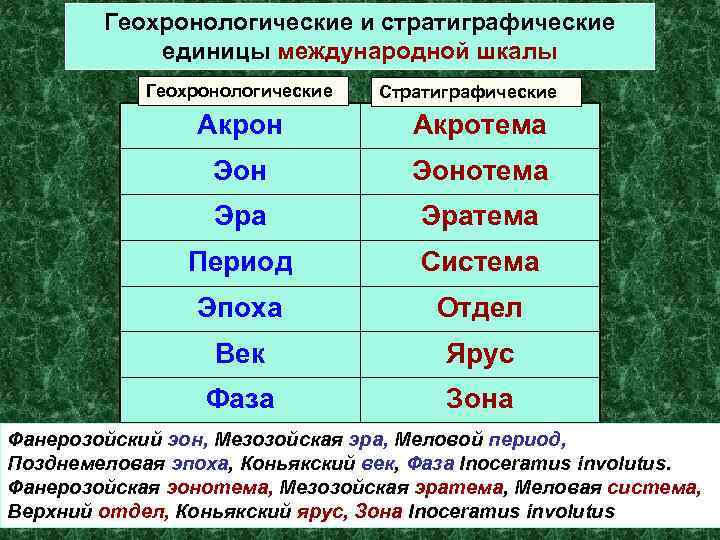 Геохронологические и стратиграфические единицы международной шкалы

| Геохронологические | Стратиграфические |
|---|---|
| Акрон | Акротема |
| Эон | Эонотема |
| Эра | Эратема |
| Период | Система |
| Эпоха | Отдел |
| Век | Ярус |
| Фаза | Зона |

Фанерозойский эон, Мезозойская эра, Меловой период, Позднемеловая эпоха, Коньякский век, Фаза Inoceramus involutus. Фанерозойская эонотема, Мезозойская эратема, Меловая система, Верхний отдел, Коньякский ярус, Зона Inoceramus involutus